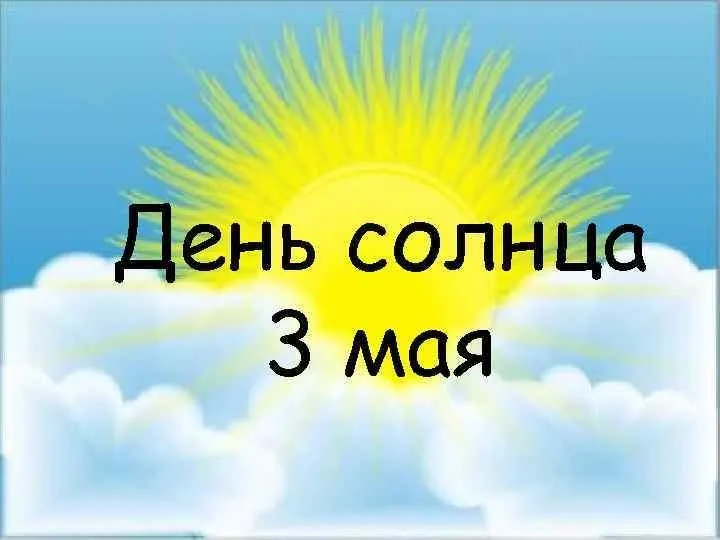 День солнца
3 мая